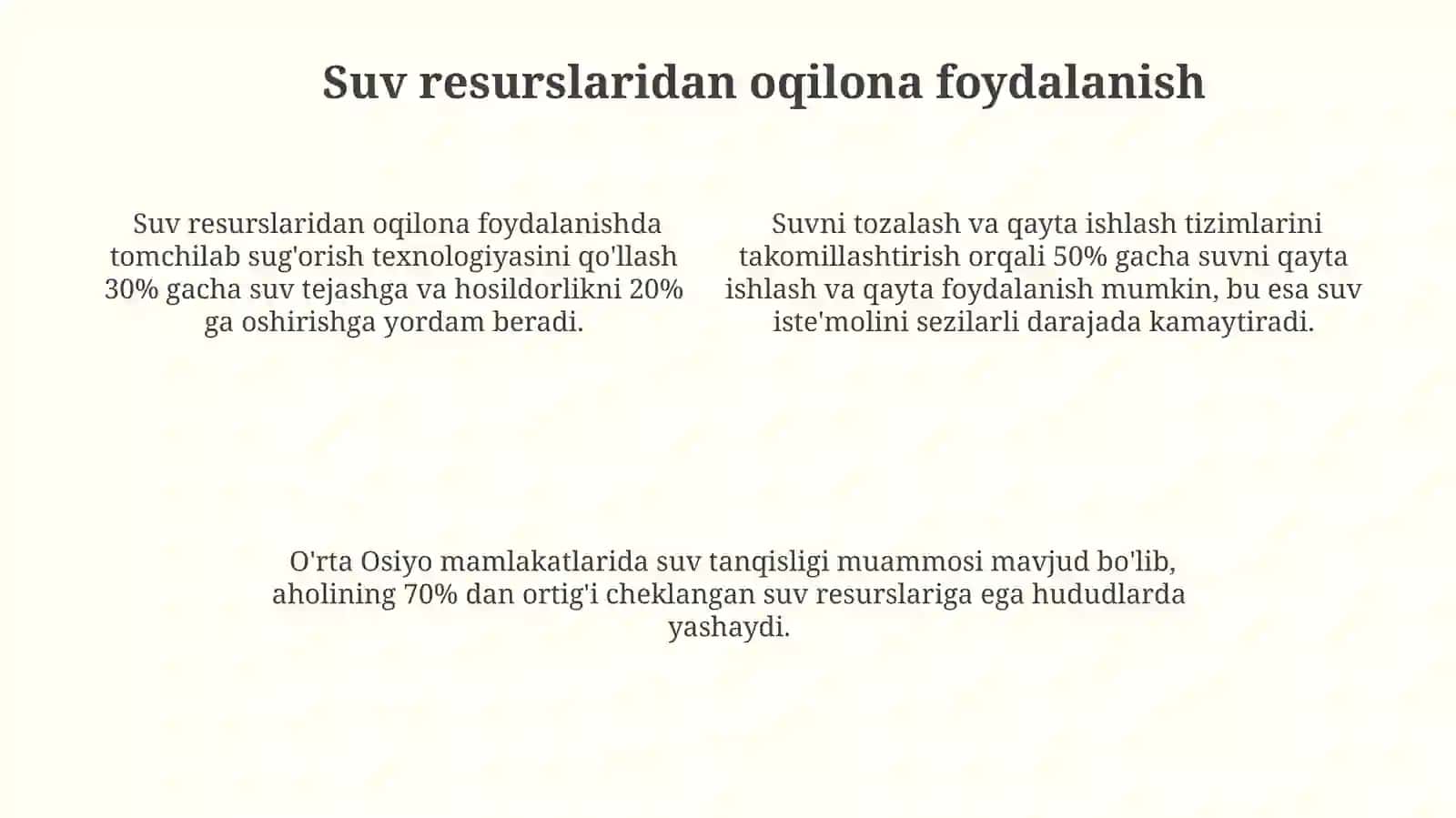 Suv resurslaridan oqilona foydalanish

Suv resurslaridan oqilona foydalanishda tomchilab sug'orish texnologiyasini qo'llash 30% gacha suv tejashga va hosildorlikni 20% ga oshirishga yordam beradi.

Suvni tozalash va qayta ishlash tizimlarini takomillashtirish orqali 50% gacha suvni qayta ishlash va qayta foydalanish mumkin, bu esa suv iste'molini sezilarli darajada kamaytiradi.

O'rta Osiyo mamlakatlarida suv tanqisligi muammosi mavjud bo'lib, aholining 70% dan ortig'i cheklangan suv resurslariga ega hududlarda yashaydi.